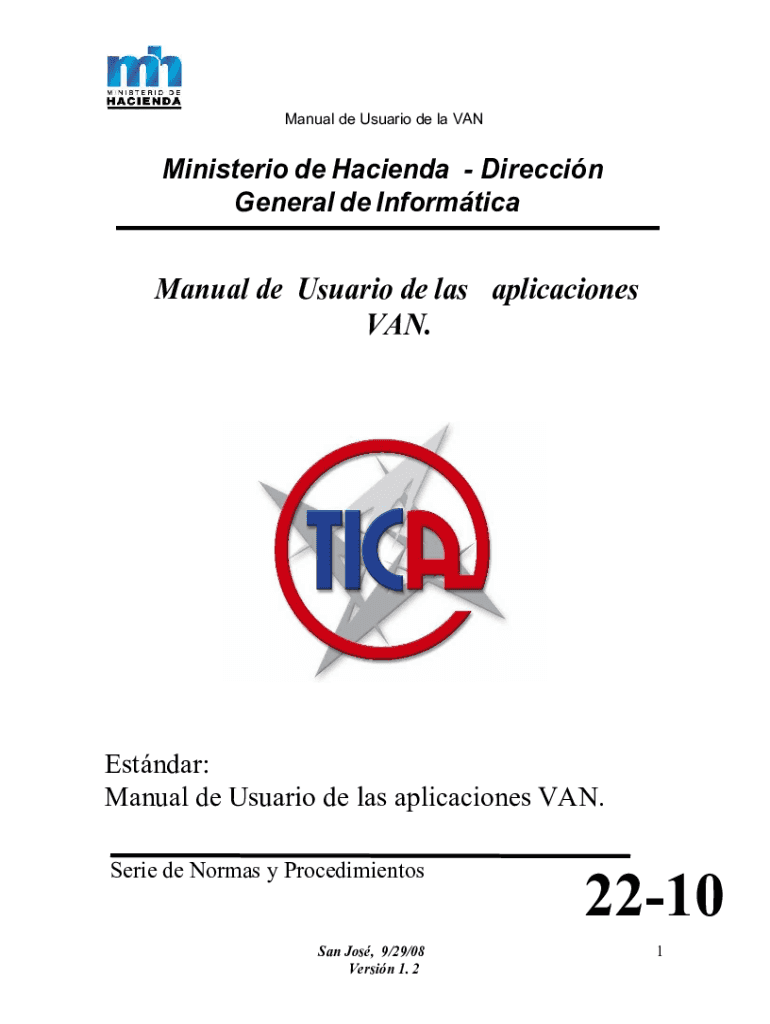 mh
MINISTERIO DE
HACIENDA

Manual de Usuario de la VAN

Ministerio de Hacienda - Dirección General de Informática

Manual de Usuario de las aplicaciones VAN.

TICA

Estándar:
Manual de Usuario de las aplicaciones VAN.

Serie de Normas y Procedimientos

22-10

San José, 9/29/08
Versión 1. 2

1